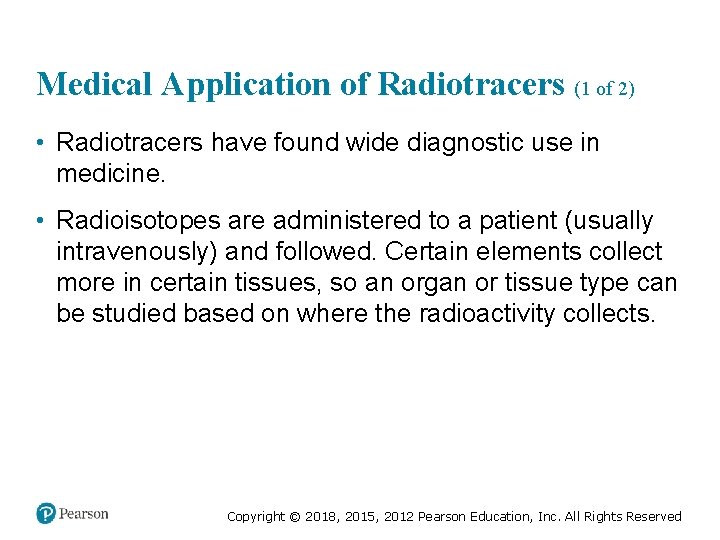 Medical Application of Radiotracers (1 of 2)

• Radiotracers have found wide diagnostic use in medicine.

• Radioisotopes are administered to a patient (usually intravenously) and followed. Certain elements collect more in certain tissues, so an organ or tissue type can be studied based on where the radioactivity collects.

Pearson

Copyright © 2018, 2015, 2012 Pearson Education, Inc. All Rights Reserved